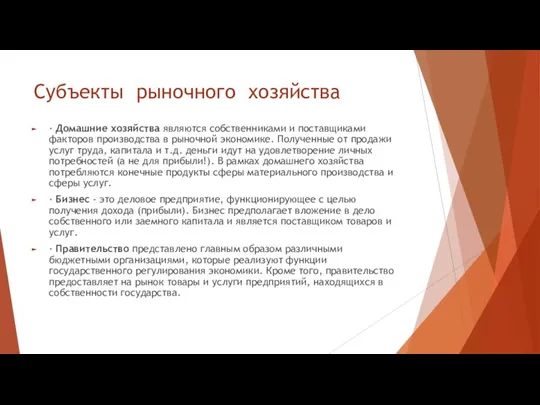 Субъекты рыночного хозяйства

· Домашние хозяйства являются собственниками и поставщиками факторов производства в рыночной экономике. Полученные от продажи услуг труда, капитала и т.д. деньги идут на удовлетворение личных потребностей (а не для прибыли!). В рамках домашнего хозяйства потребляются конечные продукты сферы материального производства и сферы услуг.

· Бизнес - это деловое предприятие, функционирующее с целью получения дохода (прибыли). Бизнес предполагает вложение в дело собственного или заемного капитала и является поставщиком товаров и услуг.

· Правительство представлено главным образом различными бюджетными организациями, которые реализуют функции государственного регулирования экономики. Кроме того, правительство предоставляет на рынок товары и услуги предприятий, находящихся в собственности государства.